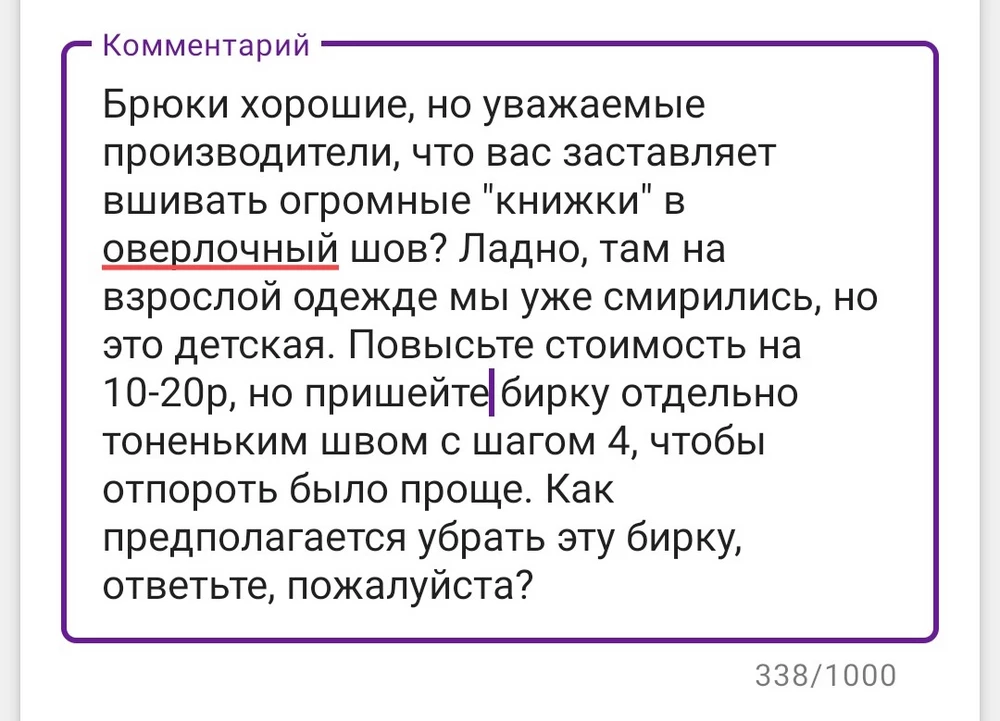 Комментарий

Брюки хорошие, но уважаемые производители, что вас заставляет вшивать огромные "книжки" в оверлочный шов? Ладно, там на взрослой одежде мы уже смирились, но это детская. Повысьте стоимость на 10-20р, но пришейте бирку отдельно тоненьким швом с шагом 4, чтобы отпороть было проще. Как предполагается убрать эту бирку, ответьте, пожалуйста?

338/1000